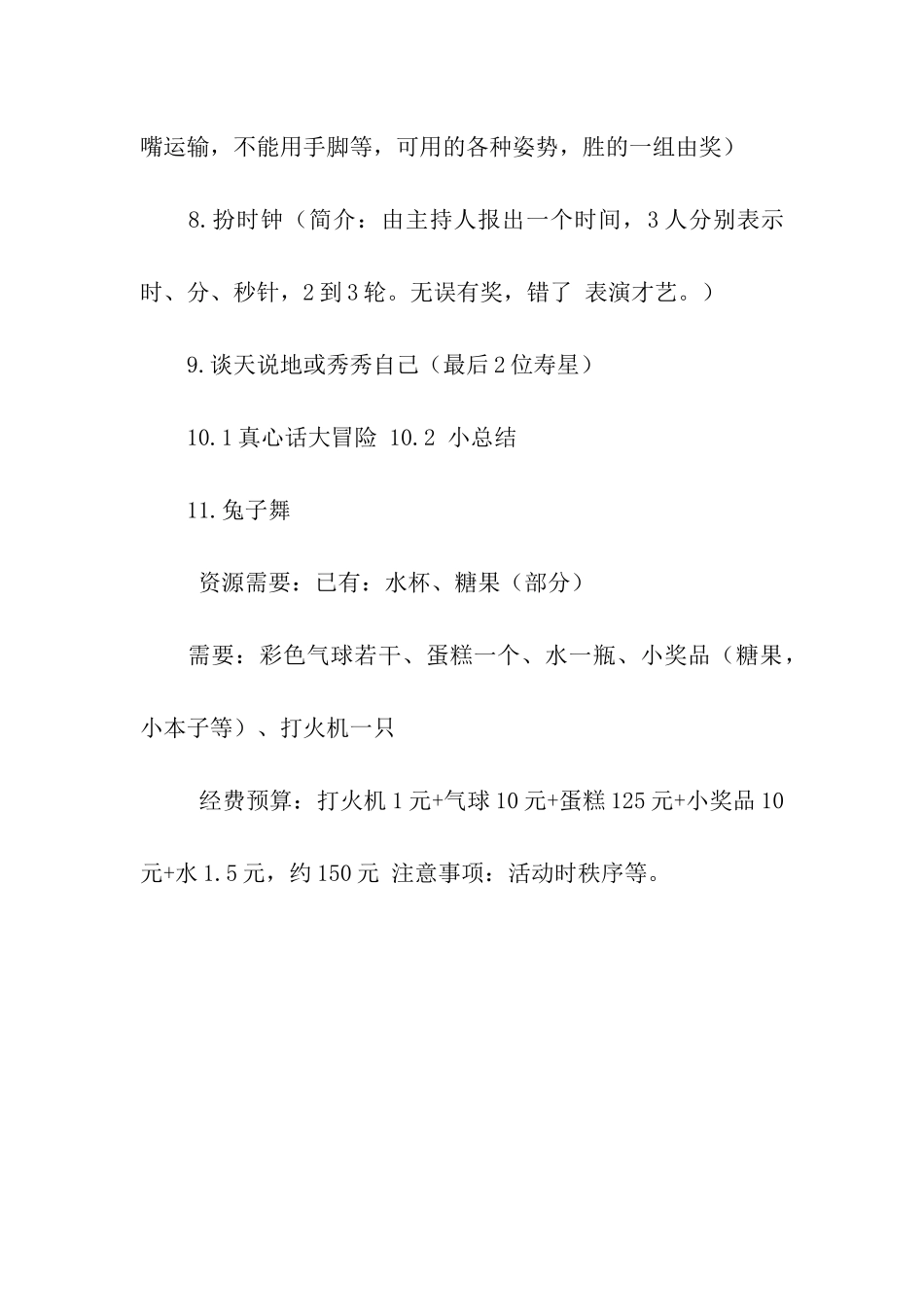 嘴运输，不能用手脚等，可用的各种姿势，胜的一组由奖）

8.扮时钟（简介：由主持人报出一个时间，3人分别表示时、分、秒针，2到3轮。无误有奖，错了 表演才艺。）

9.谈天说地或秀秀自己（最后2位寿星）

10.1真心话大冒险 10.2 小总结

11.兔子舞

资源需要：已有：水杯、糖果（部分）

需要：彩色气球若干、蛋糕一个、水一瓶、小奖品（糖果，小本子等）、打火机一只

经费预算：打火机1元+气球10元+蛋糕125元+小奖品10元+水1.5元，约150元 注意事项：活动时秩序等。